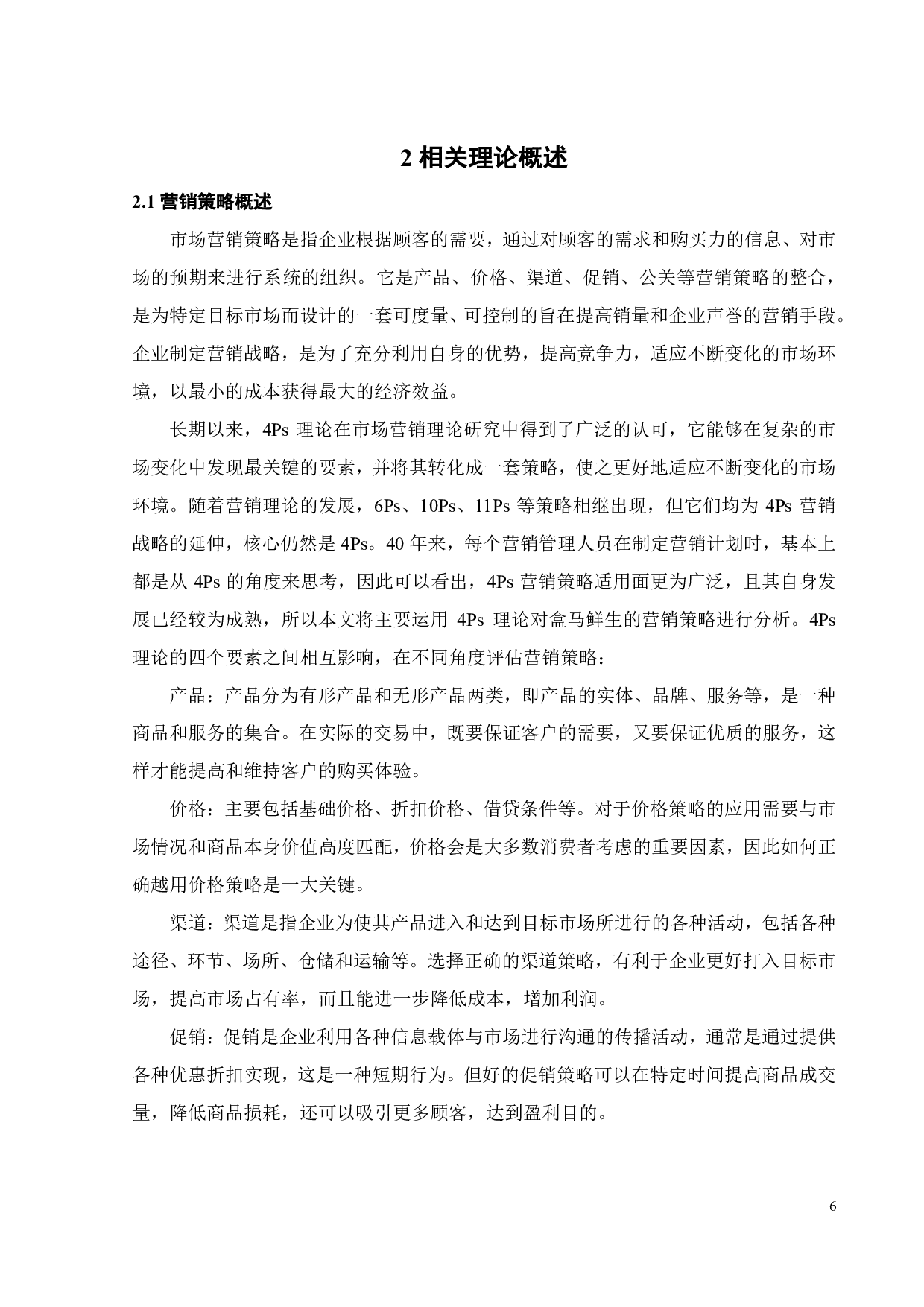 2 相关理论概述

2.1 营销策略概述

市场营销策略是指企业根据顾客的需要，通过对顾客的需求和购买力的信息、对市场的预期来进行系统的组织。它是产品、价格、渠道、促销、公关等营销策略的整合，是为特定目标市场而设计的一套可度量、可控制的旨在提高销量和企业声誉的营销手段。企业制定营销战略，是为了充分利用自身的优势，提高竞争力，适应不断变化的市场环境，以最小的成本获得最大的经济效益。

长期以来，4Ps 理论在市场营销理论研究中得到了广泛的认可，它能够在复杂的市场变化中发现最关键的要素，并将其转化成一套策略，使之更好地适应不断变化的市场环境。随着营销理论的发展，6Ps、10Ps、11Ps 等策略相继出现，但它们均为 4Ps 营销战略的延伸，核心仍然是 4Ps。40 年来，每个营销管理人员在制定营销计划时，基本上都是从 4Ps 的角度来思考，因此可以看出，4Ps 营销策略适用面更为广泛，且其自身发展已经较为成熟，所以本文将主要运用 4Ps 理论对盒马鲜生的营销策略进行分析。4Ps 理论的四个要素之间相互影响，在不同角度评估营销策略：

产品：产品分为有形产品和无形产品两类，即产品的实体、品牌、服务等，是一种商品和服务的集合。在实际的交易中，既要保证客户的需要，又要保证优质的服务，这样才能提高和维持客户的购买体验。

价格：主要包括基础价格、折扣价格、借贷条件等。对于价格策略的应用需要与市场情况和商品本身价值高度匹配，价格会是大多数消费者考虑的重要因素，因此如何正确越用价格策略是一大关键。

渠道：渠道是指企业为使其产品进入和达到目标市场所进行的各种活动，包括各种途径、环节、场所、仓储和运输等。选择正确的渠道策略，有利于企业更好打入目标市场，提高市场占有率，而且能进一步降低成本，增加利润。

促销：促销是企业利用各种信息载体与市场进行沟通的传播活动，通常是通过提供各种优惠折扣实现，这是一种短期行为。但好的促销策略可以在特定时间提高商品成交量，降低商品损耗，还可以吸引更多顾客，达到盈利目的。

6